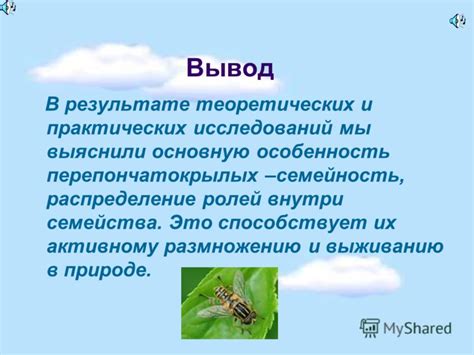 Вывод

В результате теоретических и практических исследований мы выяснили основную особенность перепончатокрылых –семейность, распределение ролей внутри семейства. Это способствует их активному размножению и выживанию в природе.

MyShared